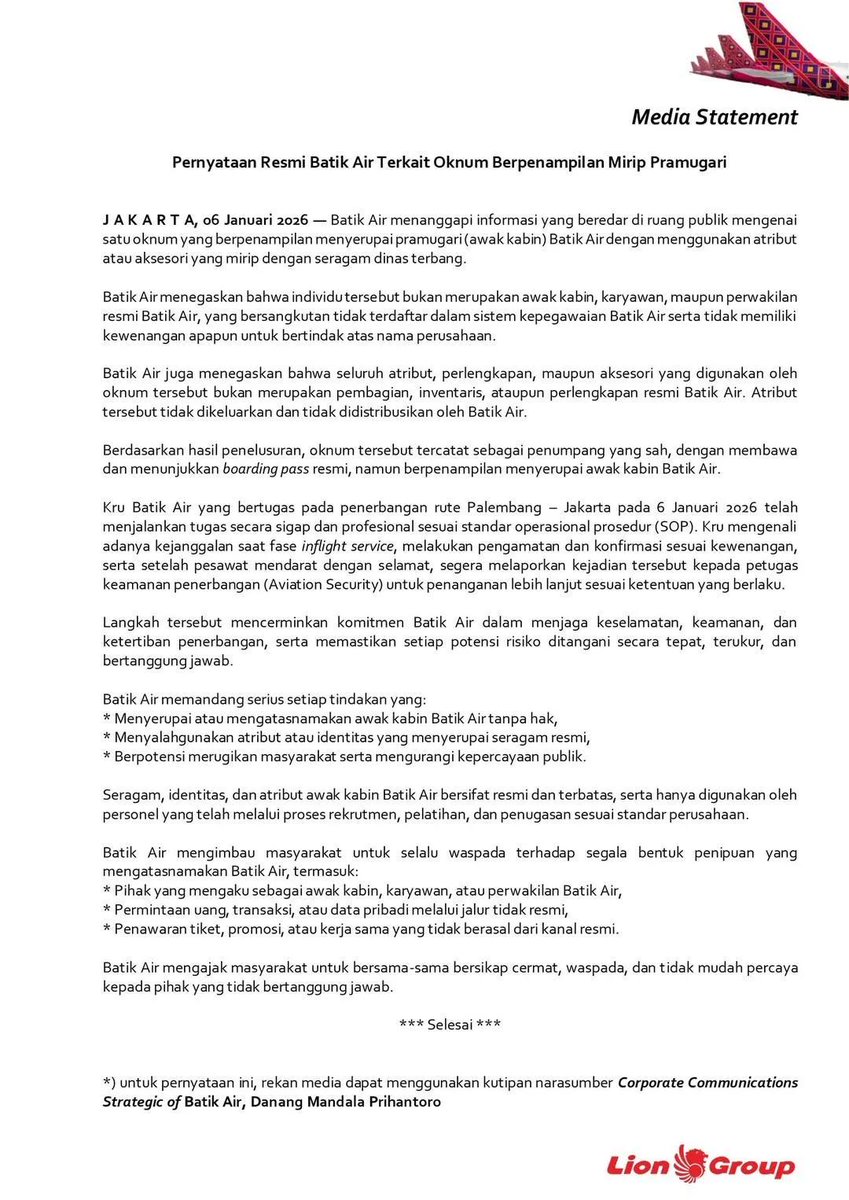 Media Statement

Pernyataan Resmi Batik Air Terkait Oknum Berpenampilan Mirip Pramugari

J A K A R T A, 06 Januari 2026 — Batik Air menanggapi informasi yang beredar di ruang publik mengenai satu oknum yang berpenampilan menyerupai pramugari (awak kabin) Batik Air dengan menggunakan atribut atau aksesori yang mirip dengan seragam dinas terbang.

Batik Air menegaskan bahwa individu tersebut bukan merupakan awak kabin, karyawan, maupun perwakilan resmi Batik Air, yang bersangkutan tidak terdaftar dalam sistem kepegawaian Batik Air serta tidak memiliki kewenangan apapun untuk bertindak atas nama perusahaan.

Batik Air juga menegaskan bahwa seluruh atribut, perlengkapan, maupun aksesori yang digunakan oleh oknum tersebut bukan merupakan pembagian, inventaris, ataupun perlengkapan resmi Batik Air. Atribut tersebut tidak dikeluarkan dan tidak didistribusikan oleh Batik Air.

Berdasarkan hasil penelusuran, oknum tersebut tercatat sebagai penumpang yang sah, dengan membawa dan menunjukkan boarding pass resmi, namun berpenampilan menyerupai awak kabin Batik Air.

Kru Batik Air yang bertugas pada penerbangan rute Palembang – Jakarta pada 6 Januari 2026 telah menjalankan tugas secara sigap dan profesional sesuai standar operasional prosedur (SOP). Kru mengenali adanya kejanggalan saat fase inflight service, melakukan pengamatan dan konfirmasi sesuai kewenangan, serta setelah pesawat mendarat dengan selamat, segera melaporkan kejadian tersebut kepada petugas keamanan penerbangan (Aviation Security) untuk penanganan lebih lanjut sesuai ketentuan yang berlaku.

Langkah tersebut mencerminkan komitmen Batik Air dalam menjaga keselamatan, keamanan, dan ketertiban penerbangan, serta memastikan setiap potensi risiko ditangani secara tepat, terukur, dan bertanggung jawab.

Batik Air memandang serius setiap tindakan yang:
* Menyerupai atau mengatasnamakan awak kabin Batik Air tanpa hak,
* Menyalahgunakan atribut atau identitas yang menyerupai seragam resmi,
* Berpotensi merugikan masyarakat serta mengurangi kepercayaan publik.

Seragam, identitas, dan atribut awak kabin Batik Air bersifat resmi dan terbatas, serta hanya digunakan oleh personel yang telah melalui proses rekrutmen, pelatihan, dan penugasan sesuai standar perusahaan.

Batik Air mengimbau masyarakat untuk selalu waspada terhadap segala bentuk penipuan yang mengatasnamakan Batik Air, termasuk:
* Pihak yang mengaku sebagai awak kabin, karyawan, atau perwakilan Batik Air,
* Permintaan uang, transaksi, atau data pribadi melalui jalur tidak resmi,
* Penawaran tiket, promosi, atau kerja sama yang tidak berasal dari kanal resmi.

Batik Air mengajak masyarakat untuk bersama-sama bersikap cermat, waspada, dan tidak mudah percaya kepada pihak yang tidak bertanggung jawab.

*** Selesai ***

*) untuk pernyataan ini, rekan media dapat menggunakan kutipan narasumber Corporate Communications Strategic of Batik Air, Danang Mandala Prihantoro

Lion Group